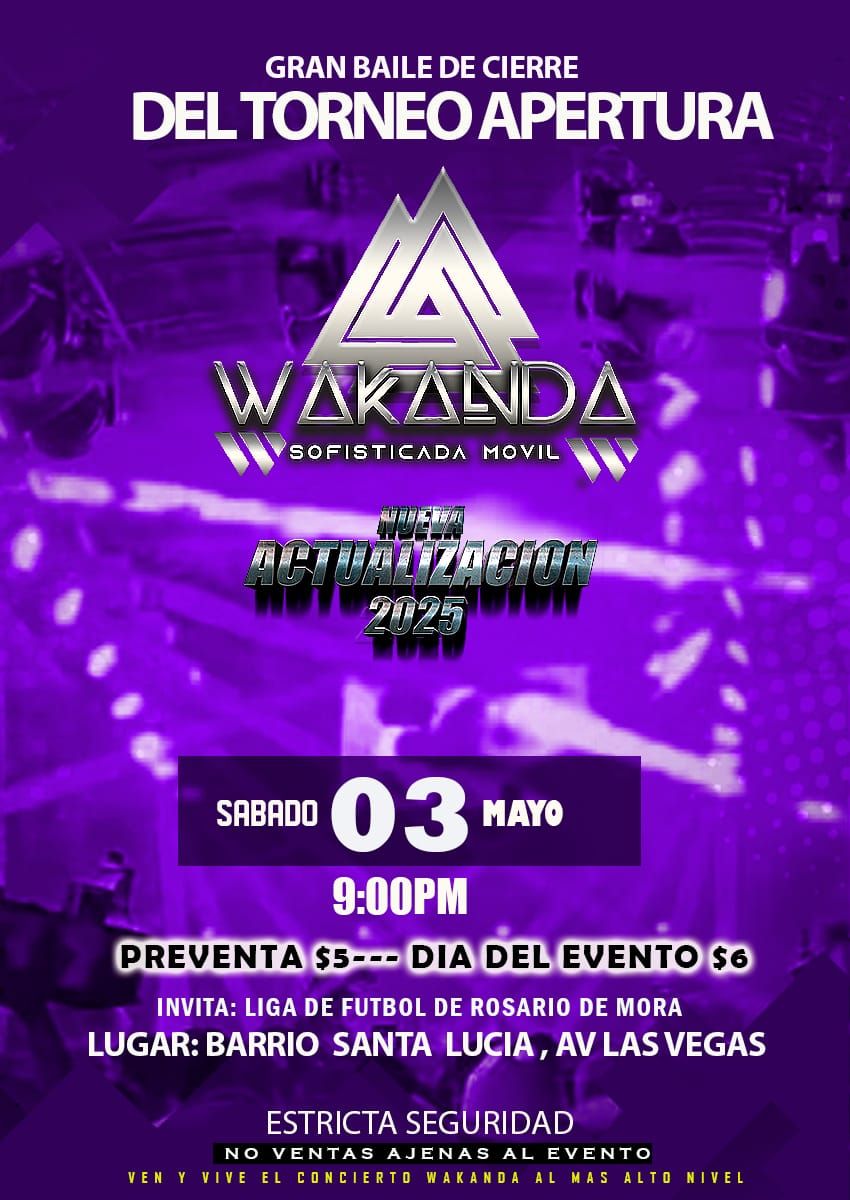 GRAN BAILE DE CIERRE
DEL TORNEO APERTURA

WAKANDA
SOFISTICADA MOVIL

NUEVA
ACTUALIZACION
2025

SABADO 03 MAYO
9:00PM

PREVENTA $5--- DIA DEL EVENTO $6

INVITA: LIGA DE FUTBOL DE ROSARIO DE MORA
LUGAR: BARRIO SANTA LUCIA , AV LAS VEGAS

ESTRICTA SEGURIDAD
NO VENTAS AJENAS AL EVENTO
VEN Y VIVE EL CONCIERTO WAKANDA AL MAS ALTO NIVEL